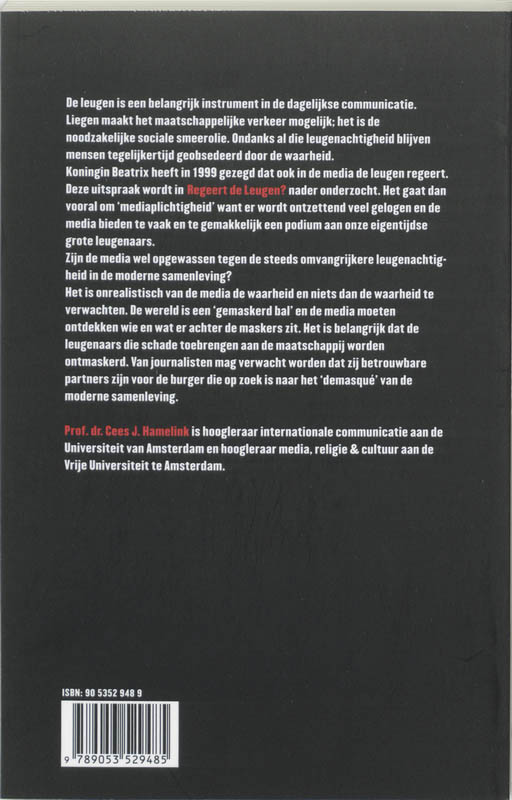 De leugen is een belangrijk instrument in de dagelijkse communicatie. Liegen maakt het maatschappelijke verkeer mogelijk; het is de noodzakelijke sociale smeerolie. Ondanks al die leugenachtigheid blijven mensen tegelijkertijd geobsedeerd door de waarheid.
Koningin Beatrix heeft in 1999 gezegd dat ook in de media de leugen regeert. Deze uitspraak wordt in Regeert de Leugen? nader onderzocht. Het gaat dan vooral om 'mediaplichtigheid' want er wordt ontzettend veel gelogen en de media bieden te vaak en te gemakkelijk een podium aan onze eigentijdse grote leugenaars.
Zijn de media wel opgewassen tegen de steeds omvangrijkere leugenachtigheid in de moderne samenleving?
Het is onrealistisch van de media de waarheid en niets dan de waarheid te verwachten. De wereld is een 'gemaskerd bal' en de media moeten ontdekken wie en wat er achter de maskers zit. Het is belangrijk dat de leugenaars die schade toebrengen aan de maatschappij worden ontmaskerd. Van journalisten mag verwacht worden dat zij betrouwbare partners zijn voor de burger die op zoek is naar het 'demasqué' van de moderne samenleving.

Prof. dr. Cees J. Hamelink is hoogleraar internationale communicatie aan de Universiteit van Amsterdam en hoogleraar media, religie & cultuur aan de Vrije Universiteit te Amsterdam.

ISBN: 90 5352 948 9

9 789053 529485